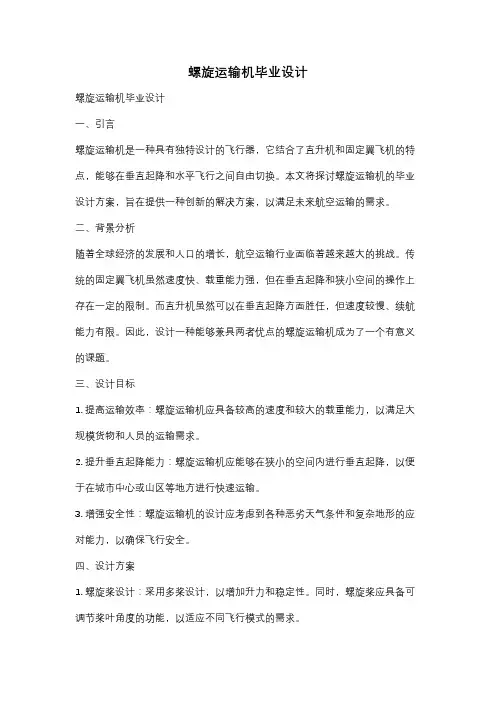 螺旋运输机毕业设计

螺旋运输机毕业设计

一、引言

螺旋运输机是一种具有独特设计的飞行器，它结合了直升机和固定翼飞机的特点，能够在垂直起降和水平飞行之间自由切换。本文将探讨螺旋运输机的毕业设计方案，旨在提供一种创新的解决方案，以满足未来航空运输的需求。

二、背景分析

随着全球经济的发展和人口的增长，航空运输行业面临着越来越大的挑战。传统的固定翼飞机虽然速度快、载重能力强，但在垂直起降和狭小空间的操作上存在一定的限制。而直升机虽然可以在垂直起降方面胜任，但速度较慢、续航能力有限。因此，设计一种能够兼具两者优点的螺旋运输机成为了一个有意义的课题。

三、设计目标

1. 提高运输效率：螺旋运输机应具备较高的速度和较大的载重能力，以满足大规模货物和人员的运输需求。

2. 提升垂直起降能力：螺旋运输机应能够在狭小的空间内进行垂直起降，以便于在城市中心或山区等地方进行快速运输。

3. 增强安全性：螺旋运输机的设计应考虑到各种恶劣天气条件和复杂地形的应对能力，以确保飞行安全。

四、设计方案

1. 螺旋桨设计：采用多桨设计，以增加升力和稳定性。同时，螺旋桨应具备可调节桨叶角度的功能，以适应不同飞行模式的需求。